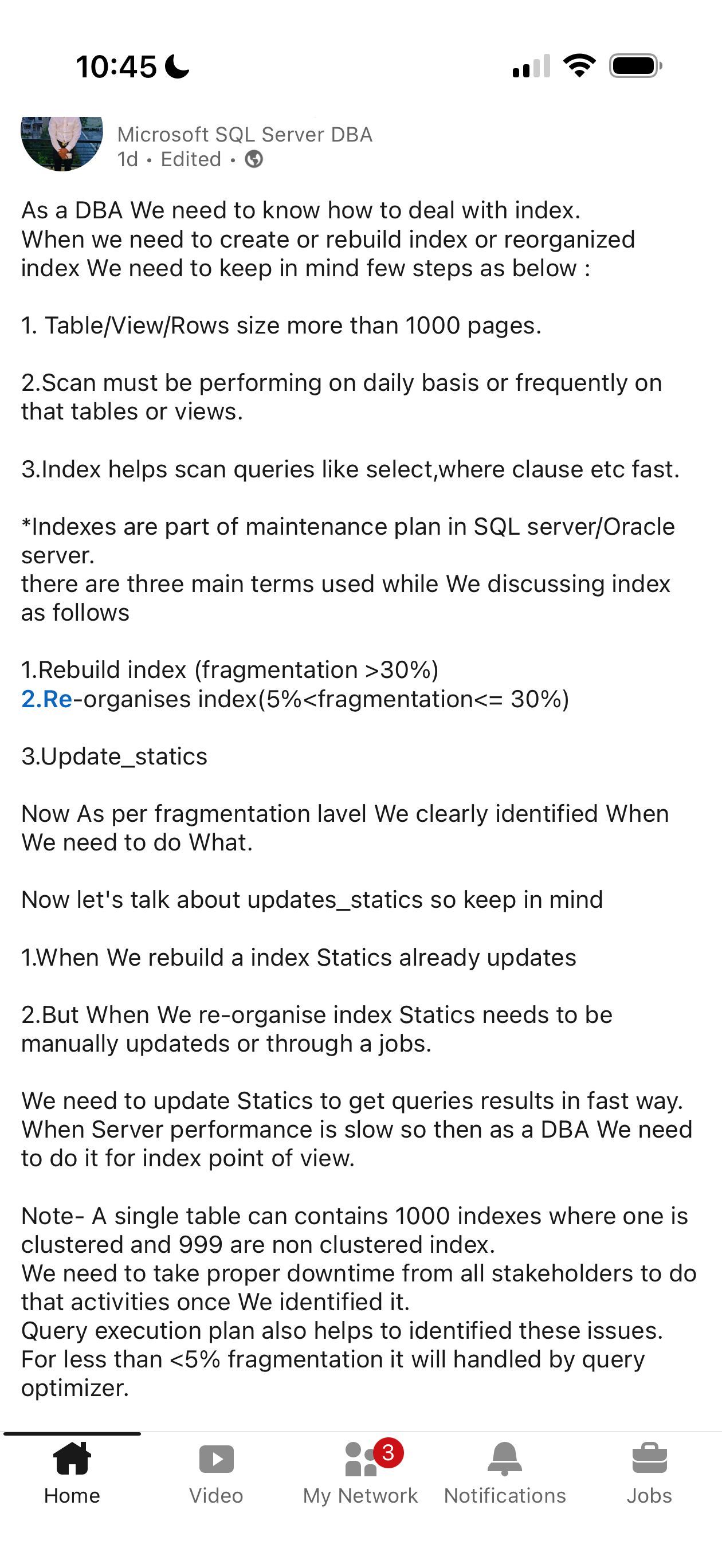 10:45

Microsoft SQL Server DBA
1d • Edited •

As a DBA We need to know how to deal with index.
When we need to create or rebuild index or reorganized index We need to keep in mind few steps as below :

1. Table/View/Rows size more than 1000 pages.

2.Scan must be performing on daily basis or frequently on that tables or views.

3.Index helps scan queries like select,where clause etc fast.

*Indexes are part of maintenance plan in SQL server/Oracle server.
there are three main terms used while We discussing index as follows

1.Rebuild index (fragmentation >30%)
2.Re-organises index(5%<fragmentation<= 30%)

3.Update_statics

Now As per fragmentation lavel We clearly identified When We need to do What.

Now let's talk about updates_statics so keep in mind

1.When We rebuild a index Statics already updates

2.But When We re-organise index Statics needs to be manually updateds or through a jobs.

We need to update Statics to get queries results in fast way.
When Server performance is slow so then as a DBA We need to do it for index point of view.

Note- A single table can contains 1000 indexes where one is clustered and 999 are non clustered index.
We need to take proper downtime from all stakeholders to do that activities once We identified it.
Query execution plan also helps to identified these issues.
For less than <5% fragmentation it will handled by query optimizer.

Home
Video
3
My Network
Notifications
Jobs